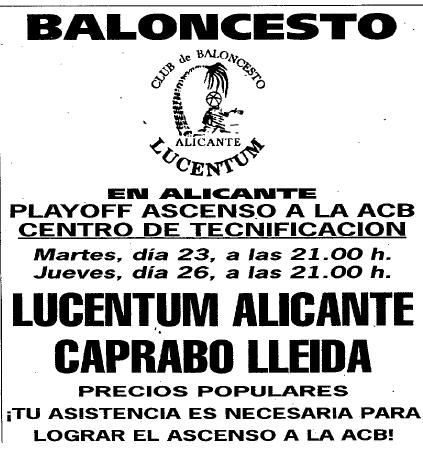 BALONCESTO

CLUB de BALONCESTO
ALICANTE
LUCENTUM

EN ALICANTE
PLAYOFF ASCENSO A LA ACB
CENTRO DE TECNIFICACION

Martes, día 23, a las 21.00 h.
Jueves, día 26, a las 21.00 h.

LUCENTUM ALICANTE
CAPRABO LLEIDA

PRECIOS POPULARES
¡TU ASISTENCIA ES NECESARIA PARA LOGRAR EL ASCENSO A LA ACB!